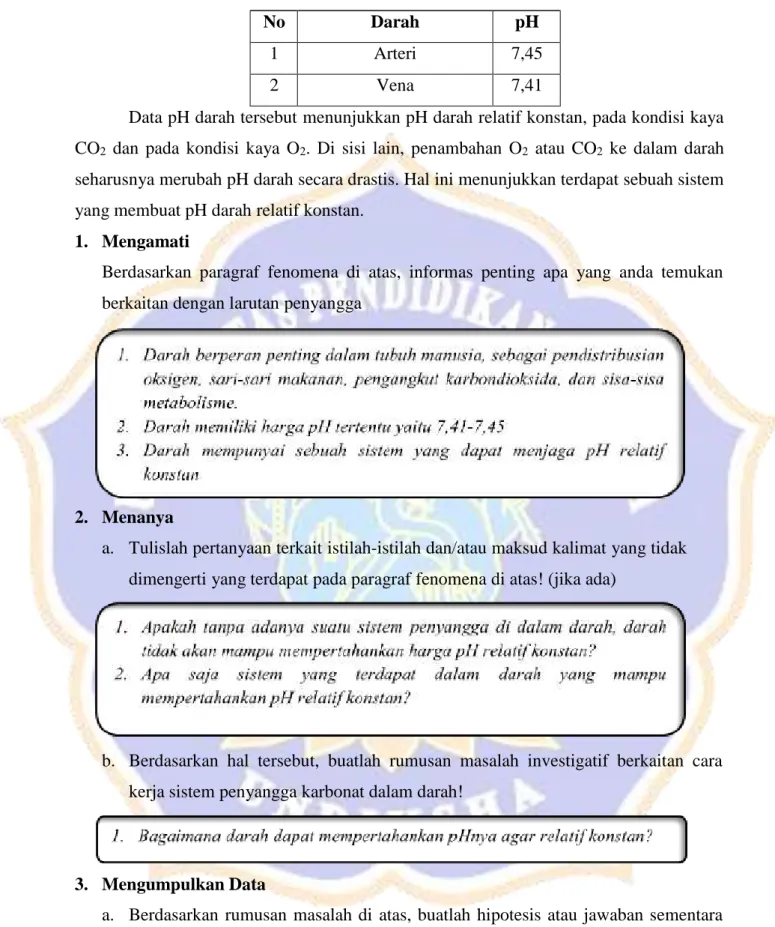 | No | Darah | pH |
|---|---|---|
| 1 | Arteri | 7,45 |
| 2 | Vena | 7,41 |

Data pH darah tersebut menunjukkan pH darah relatif konstan, pada kondisi kaya $CO_2$ dan pada kondisi kaya $O_2$. Di sisi lain, penambahan $O_2$ atau $CO_2$ ke dalam darah seharusnya merubah pH darah secara drastis. Hal ini menunjukkan terdapat sebuah sistem yang membuat pH darah relatif konstan.

1. Mengamati

Berdasarkan paragraf fenomena di atas, informas penting apa yang anda temukan berkaitan dengan larutan penyangga

1. Darah berperan penting dalam tubuh manusia, sebagai pendistribusian oksigen, sari-sari makanan, pengangkut karbondioksida, dan sisa-sisa metabolisme.
2. Darah memiliki harga pH tertentu yaitu 7,41-7,45
3. Darah mempunyai sebuah sistem yang dapat menjaga pH relatif konstan

2. Menanya

a. Tulislah pertanyaan terkait istilah-istilah dan/atau maksud kalimat yang tidak dimengerti yang terdapat pada paragraf fenomena di atas! (jika ada)

1. Apakah tanpa adanya suatu sistem penyangga di dalam darah, darah tidak akan mampu mempertahankan harga pH relatif konstan?
2. Apa saja sistem yang terdapat dalam darah yang mampu mempertahankan pH relatif konstan?

b. Berdasarkan hal tersebut, buatlah rumusan masalah investigatif berkaitan cara kerja sistem penyangga karbonat dalam darah!

1. Bagaimana darah dapat mempertahankan pHnya agar relatif konstan?

3. Mengumpulkan Data

a. Berdasarkan rumusan masalah di atas, buatlah hipotesis atau jawaban sementara